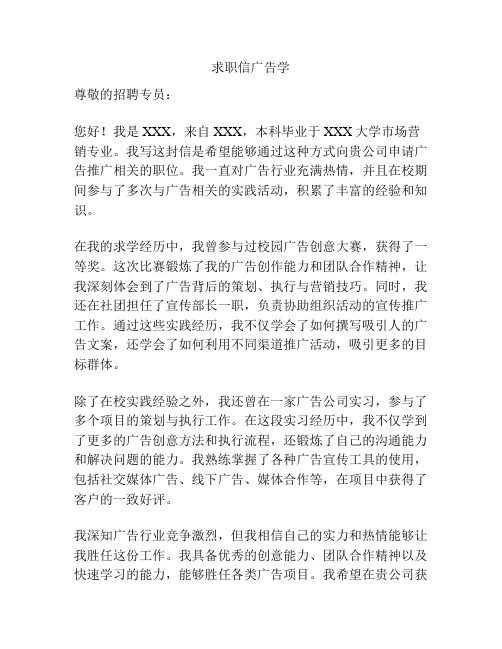 求职信广告学

尊敬的招聘专员：

您好！我是 XXX，来自 XXX，本科毕业于 XXX 大学市场营销专业。我写这封信是希望能够通过这种方式向贵公司申请广告推广相关的职位。我一直对广告行业充满热情，并且在校期间参与了多次与广告相关的实践活动，积累了丰富的经验和知识。

在我的求学经历中，我曾参与过校园广告创意大赛，获得了一等奖。这次比赛锻炼了我的广告创作能力和团队合作精神，让我深刻体会到了广告背后的策划、执行与营销技巧。同时，我还在社团担任了宣传部长一职，负责协助组织活动的宣传推广工作。通过这些实践经历，我不仅学会了如何撰写吸引人的广告文案，还学会了如何利用不同渠道推广活动，吸引更多的目标群体。

除了在校实践经验之外，我还曾在一家广告公司实习，参与了多个项目的策划与执行工作。在这段实习经历中，我不仅学到了更多的广告创意方法和执行流程，还锻炼了自己的沟通能力和解决问题的能力。我熟练掌握了各种广告宣传工具的使用，包括社交媒体广告、线下广告、媒体合作等，在项目中获得了客户的一致好评。

我深知广告行业竞争激烈，但我相信自己的实力和热情能够让我胜任这份工作。我具备优秀的创意能力、团队合作精神以及快速学习的能力，能够胜任各类广告项目。我希望在贵公司获